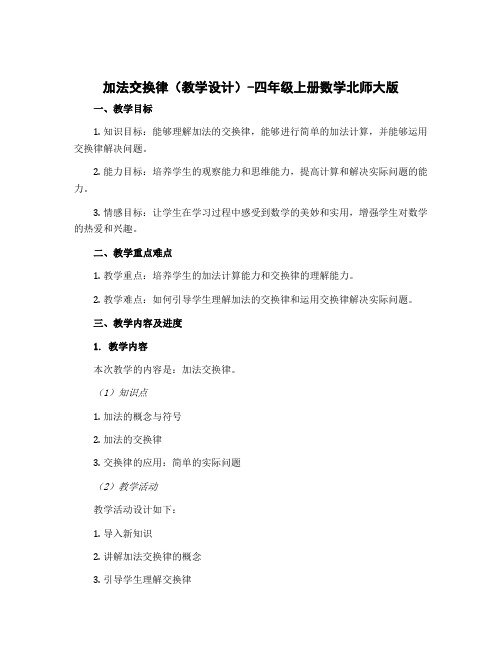 加法交换律（教学设计）-四年级上册数学北师大版

一、教学目标

1. 知识目标：能够理解加法的交换律，能够进行简单的加法计算，并能够运用交换律解决问题。

2. 能力目标：培养学生的观察能力和思维能力，提高计算和解决实际问题的能力。

3. 情感目标：让学生在学习过程中感受到数学的美妙和实用，增强学生对数学的热爱和兴趣。

二、教学重点难点

1. 教学重点：培养学生的加法计算能力和交换律的理解能力。

2. 教学难点：如何引导学生理解加法的交换律和运用交换律解决实际问题。

三、教学内容及进度

1. 教学内容

本次教学的内容是：加法交换律。

（1）知识点

1. 加法的概念与符号

2. 加法的交换律

3. 交换律的应用：简单的实际问题

（2）教学活动

教学活动设计如下：

1. 导入新知识

2. 讲解加法交换律的概念

3. 引导学生理解交换律